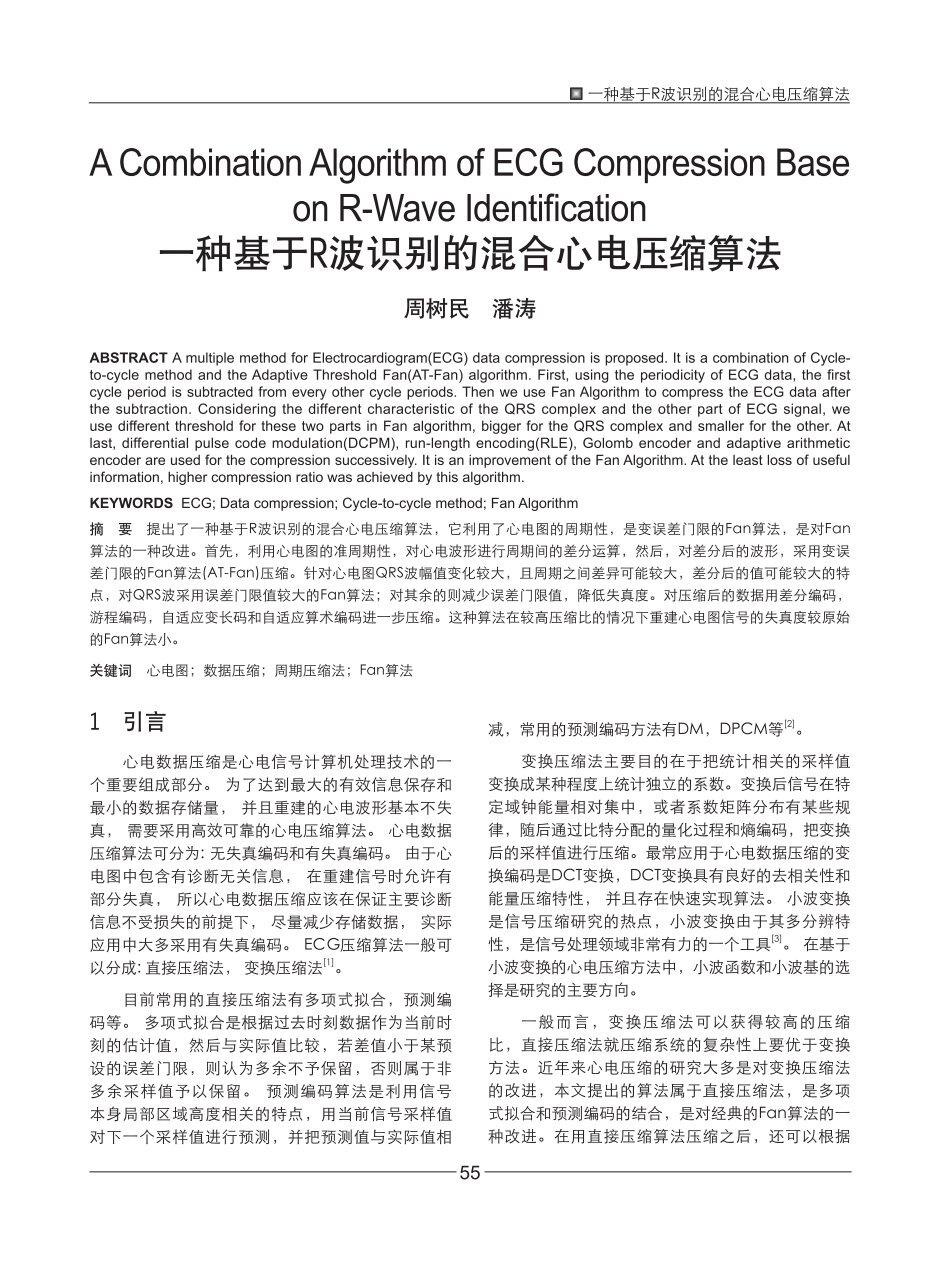 一种基于R波识别的混合心电压缩算法

A Combination Algorithm of ECG Compression Base on R-Wave Identification
一种基于R波识别的混合心电压缩算法

周树民　潘涛

ABSTRACT A multiple method for Electrocardiogram(ECG) data compression is proposed. It is a combination of Cycle-to-cycle method and the Adaptive Threshold Fan(AT-Fan) algorithm. First, using the periodicity of ECG data, the first cycle period is subtracted from every other cycle periods. Then we use Fan Algorithm to compress the ECG data after the subtraction. Considering the different characteristic of the QRS complex and the other part of ECG signal, we use different threshold for these two parts in Fan algorithm, bigger for the QRS complex and smaller for the other. At last, differential pulse code modulation(DCPM), run-length encoding(RLE), Golomb encoder and adaptive arithmetic encoder are used for the compression successively. It is an improvement of the Fan Algorithm. At the least loss of useful information, higher compression ratio was achieved by this algorithm.

KEYWORDS ECG; Data compression; Cycle-to-cycle method; Fan Algorithm

摘　要　提出了一种基于R波识别的混合心电压缩算法，它利用了心电图的周期性，是变误差门限的Fan算法，是对Fan算法的一种改进。首先，利用心电图的准周期性，对心电波形进行周期间的差分运算，然后，对差分后的波形，采用变误差门限的Fan算法(AT-Fan)压缩。针对心电图QRS波幅值变化较大，且周期之间差异可能较大，差分后的值可能较大的特点，对QRS波采用误差门限值较大的Fan算法；对其余的则减少误差门限值，降低失真度。对压缩后的数据用差分编码，游程编码，自适应变长码和自适应算术编码进一步压缩。这种算法在较高压缩比的情况下重建心电图信号的失真度较原始的Fan算法小。

关键词　心电图；数据压缩；周期压缩法；Fan算法

1　引言

心电数据压缩是心电信号计算机处理技术的一个重要组成部分。 为了达到最大的有效信息保存和最小的数据存储量， 并且重建的心电波形基本不失真， 需要采用高效可靠的心电压缩算法。 心电数据压缩算法可分为: 无失真编码和有失真编码。 由于心电图中包含有诊断无关信息， 在重建信号时允许有部分失真， 所以心电数据压缩应该在保证主要诊断信息不受损失的前提下， 尽量减少存储数据， 实际应用中大多采用有失真编码。 ECG压缩算法一般可以分成: 直接压缩法， 变换压缩法$^{[1]}$。

目前常用的直接压缩法有多项式拟合，预测编码等。 多项式拟合是根据过去时刻数据作为当前时刻的估计值，然后与实际值比较，若差值小于某预设的误差门限，则认为多余不予保留，否则属于非多余采样值予以保留。 预测编码算法是利用信号本身局部区域高度相关的特点，用当前信号采样值对下一个采样值进行预测，并把预测值与实际值相减，常用的预测编码方法有DM，DPCM等$^{[2]}$。

变换压缩法主要目的在于把统计相关的采样值变换成某种程度上统计独立的系数。变换后信号在特定域钟能量相对集中，或者系数矩阵分布有某些规律，随后通过比特分配的量化过程和熵编码，把变换后的采样值进行压缩。最常应用于心电数据压缩的变换编码是DCT变换，DCT变换具有良好的去相关性和能量压缩特性， 并且存在快速实现算法。 小波变换是信号压缩研究的热点，小波变换由于其多分辨特性，是信号处理领域非常有力的一个工具$^{[3]}$。 在基于小波变换的心电压缩方法中，小波函数和小波基的选择是研究的主要方向。

一般而言，变换压缩法可以获得较高的压缩比，直接压缩法就压缩系统的复杂性上要优于变换方法。近年来心电压缩的研究大多是对变换压缩法的改进，本文提出的算法属于直接压缩法，是多项式拟合和预测编码的结合，是对经典的Fan算法的一种改进。在用直接压缩算法压缩之后，还可以根据

55